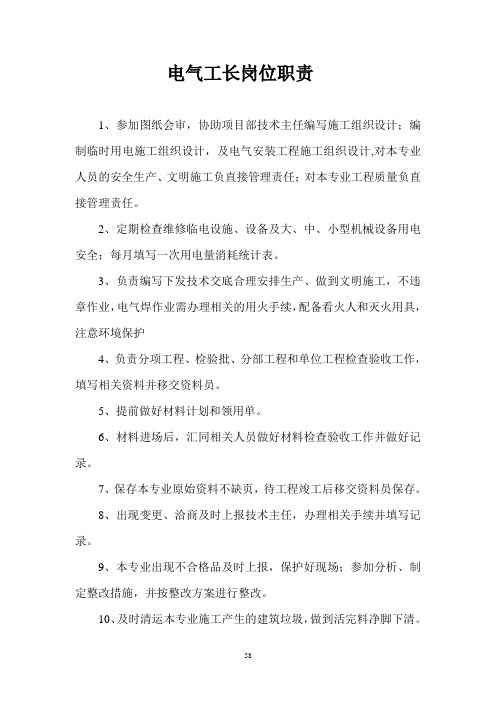 电气工长岗位职责

1、参加图纸会审，协助项目部技术主任编写施工组织设计；编制临时用电施工组织设计，及电气安装工程施工组织设计,对本专业人员的安全生产、文明施工负直接管理责任；对本专业工程质量负直接管理责任。

2、定期检查维修临电设施、设备及大、中、小型机械设备用电安全；每月填写一次用电量消耗统计表。

3、负责编写下发技术交底合理安排生产、做到文明施工，不违章作业，电气焊作业需办理相关的用火手续，配备看火人和灭火用具，注意环境保护

4、负责分项工程、检验批、分部工程和单位工程检查验收工作，填写相关资料并移交资料员。

5、提前做好材料计划和领用单。

6、材料进场后，汇同相关人员做好材料检查验收工作并做好记录。

7、保存本专业原始资料不缺页，待工程竣工后移交资料员保存。

8、出现变更、洽商及时上报技术主任，办理相关手续并填写记录。

9、本专业出现不合格品及时上报，保护好现场；参加分析、制定整改措施，并按整改方案进行整改。

10、及时清运本专业施工产生的建筑垃圾，做到活完料净脚下清。

58